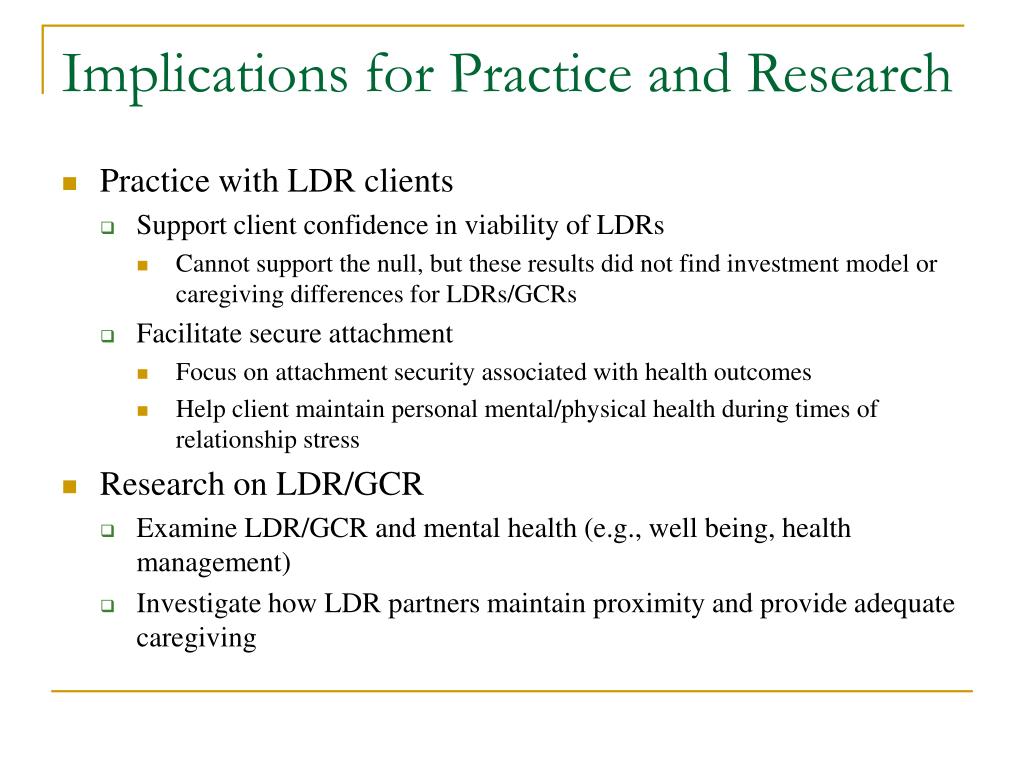 Implications for Practice and Research

Practice with LDR clients

Support client confidence in viability of LDRs

Cannot support the null, but these results did not find investment model or caregiving differences for LDRs/GCRs

Facilitate secure attachment

Focus on attachment security associated with health outcomes

Help client maintain personal mental/physical health during times of relationship stress

Research on LDR/GCR

Examine LDR/GCR and mental health (e.g., well being, health management)

Investigate how LDR partners maintain proximity and provide adequate caregiving